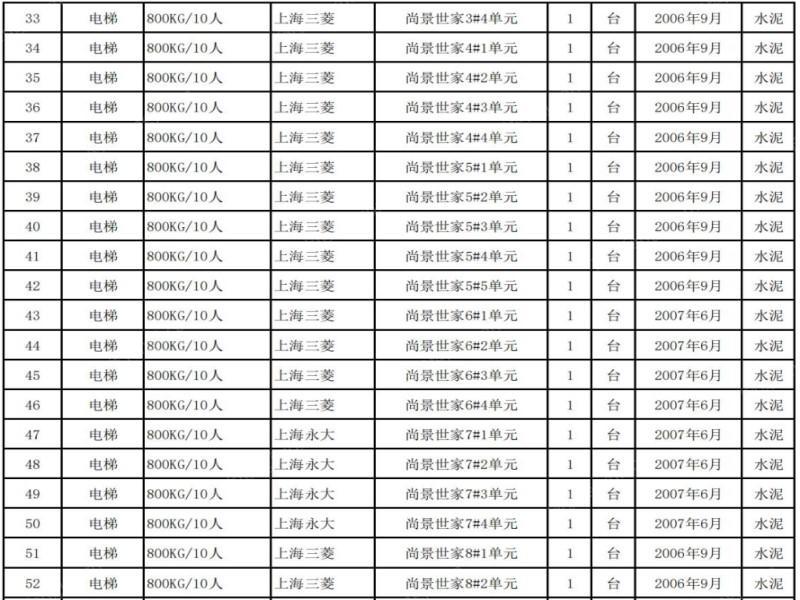 | 33 | 电梯 | 800KG/10人 | 上海三菱 | 尚景世家3#4单元 | 1 | 台 | 2006年9月 | 水泥 |
|---|---|---|---|---|---|---|---|---|
| 34 | 电梯 | 800KG/10人 | 上海三菱 | 尚景世家4#1单元 | 1 | 台 | 2006年9月 | 水泥 |
| 35 | 电梯 | 800KG/10人 | 上海三菱 | 尚景世家4#2单元 | 1 | 台 | 2006年9月 | 水泥 |
| 36 | 电梯 | 800KG/10人 | 上海三菱 | 尚景世家4#3单元 | 1 | 台 | 2006年9月 | 水泥 |
| 37 | 电梯 | 800KG/10人 | 上海三菱 | 尚景世家4#4单元 | 1 | 台 | 2006年9月 | 水泥 |
| 38 | 电梯 | 800KG/10人 | 上海三菱 | 尚景世家5#1单元 | 1 | 台 | 2006年9月 | 水泥 |
| 39 | 电梯 | 800KG/10人 | 上海三菱 | 尚景世家5#2单元 | 1 | 台 | 2006年9月 | 水泥 |
| 40 | 电梯 | 800KG/10人 | 上海三菱 | 尚景世家5#3单元 | 1 | 台 | 2006年9月 | 水泥 |
| 41 | 电梯 | 800KG/10人 | 上海三菱 | 尚景世家5#4单元 | 1 | 台 | 2006年9月 | 水泥 |
| 42 | 电梯 | 800KG/10人 | 上海三菱 | 尚景世家5#5单元 | 1 | 台 | 2006年9月 | 水泥 |
| 43 | 电梯 | 800KG/10人 | 上海三菱 | 尚景世家6#1单元 | 1 | 台 | 2007年6月 | 水泥 |
| 44 | 电梯 | 800KG/10人 | 上海三菱 | 尚景世家6#2单元 | 1 | 台 | 2007年6月 | 水泥 |
| 45 | 电梯 | 800KG/10人 | 上海三菱 | 尚景世家6#3单元 | 1 | 台 | 2007年6月 | 水泥 |
| 46 | 电梯 | 800KG/10人 | 上海三菱 | 尚景世家6#4单元 | 1 | 台 | 2007年6月 | 水泥 |
| 47 | 电梯 | 800KG/10人 | 上海永大 | 尚景世家7#1单元 | 1 | 台 | 2007年6月 | 水泥 |
| 48 | 电梯 | 800KG/10人 | 上海永大 | 尚景世家7#2单元 | 1 | 台 | 2007年6月 | 水泥 |
| 49 | 电梯 | 800KG/10人 | 上海永大 | 尚景世家7#3单元 | 1 | 台 | 2007年6月 | 水泥 |
| 50 | 电梯 | 800KG/10人 | 上海永大 | 尚景世家7#4单元 | 1 | 台 | 2007年6月 | 水泥 |
| 51 | 电梯 | 800KG/10人 | 上海三菱 | 尚景世家8#1单元 | 1 | 台 | 2006年9月 | 水泥 |
| 52 | 电梯 | 800KG/10人 | 上海三菱 | 尚景世家8#2单元 | 1 | 台 | 2006年9月 | 水泥 |